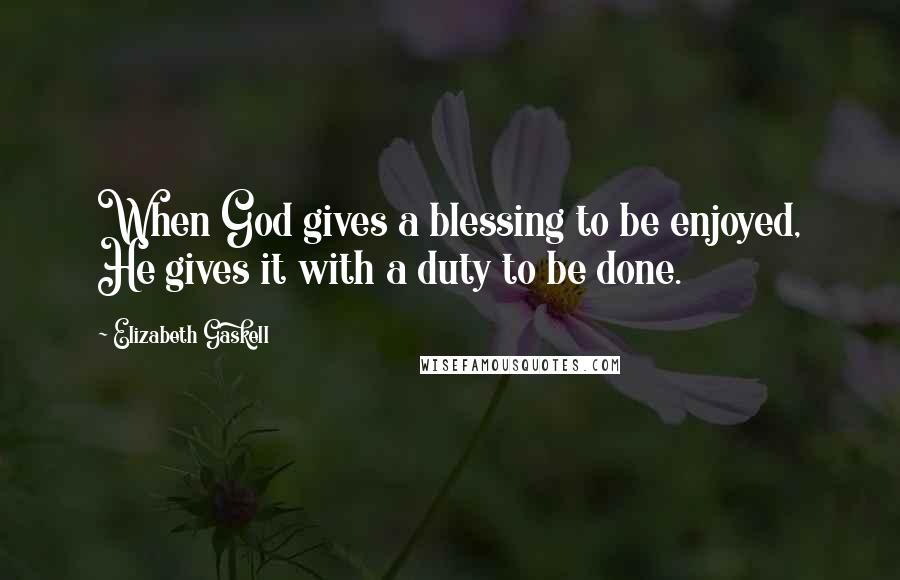 When God gives a blessing to be enjoyed, He gives it with a duty to be done.

~ Elizabeth Gaskell

WISEFAMOUSQUOTES.COM